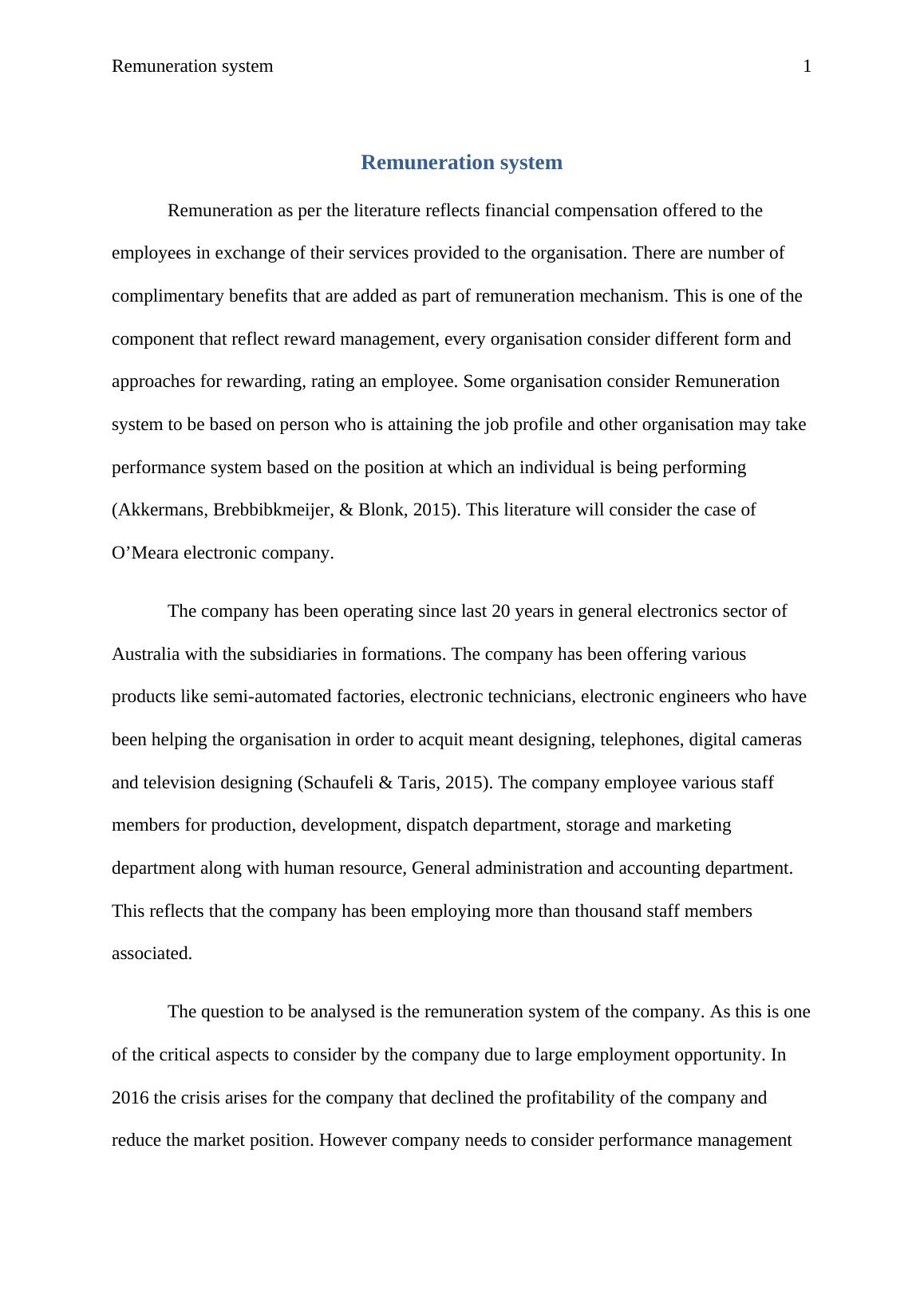 Remuneration system 1

Remuneration system

Remuneration as per the literature reflects financial compensation offered to the employees in exchange of their services provided to the organisation. There are number of complimentary benefits that are added as part of remuneration mechanism. This is one of the component that reflect reward management, every organisation consider different form and approaches for rewarding, rating an employee. Some organisation consider Remuneration system to be based on person who is attaining the job profile and other organisation may take performance system based on the position at which an individual is being performing (Akkermans, Brebbibkmeijer, & Blonk, 2015). This literature will consider the case of O’Meara electronic company.

The company has been operating since last 20 years in general electronics sector of Australia with the subsidiaries in formations. The company has been offering various products like semi-automated factories, electronic technicians, electronic engineers who have been helping the organisation in order to acquit meant designing, telephones, digital cameras and television designing (Schaufeli & Taris, 2015). The company employee various staff members for production, development, dispatch department, storage and marketing department along with human resource, General administration and accounting department. This reflects that the company has been employing more than thousand staff members associated.

The question to be analysed is the remuneration system of the company. As this is one of the critical aspects to consider by the company due to large employment opportunity. In 2016 the crisis arises for the company that declined the profitability of the company and reduce the market position. However company needs to consider performance management